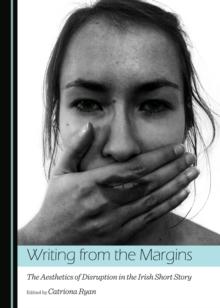 Writing from the Margins

The Aesthetics of Disruption in the Irish Short Story

Edited by Catriona Ryan